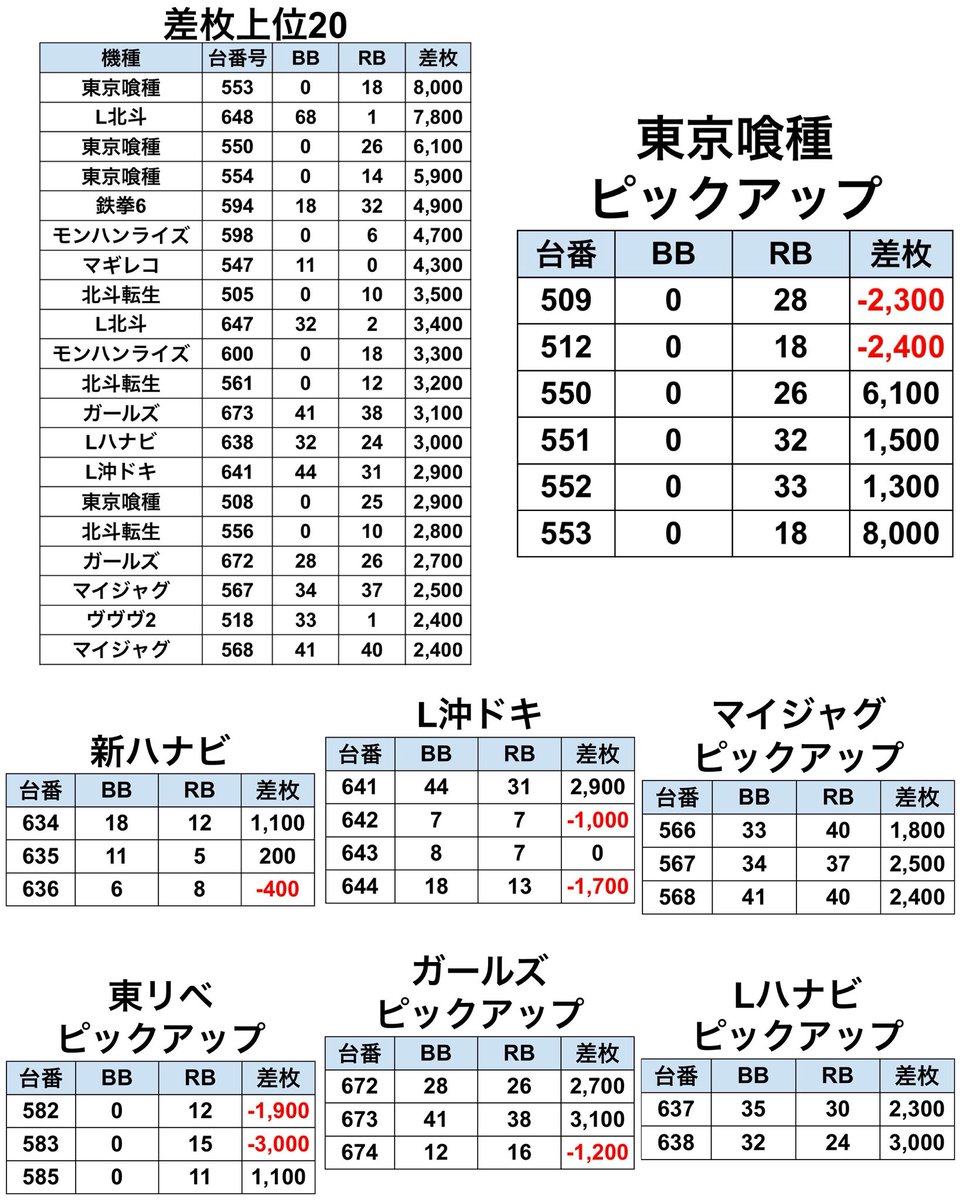 差枚上位20

| 機種 | 台番号 | BB | RB | 差枚 |
|---|---|---|---|---|
| 東京喰種 | 553 | 0 | 18 | 8,000 |
| L北斗 | 648 | 68 | 1 | 7,800 |
| 東京喰種 | 550 | 0 | 26 | 6,100 |
| 東京喰種 | 554 | 0 | 14 | 5,900 |
| 鉄拳6 | 594 | 18 | 32 | 4,900 |
| モンハンライズ | 598 | 0 | 6 | 4,700 |
| マギレコ | 547 | 11 | 0 | 4,300 |
| 北斗転生 | 505 | 0 | 10 | 3,500 |
| L北斗 | 647 | 32 | 2 | 3,400 |
| モンハンライズ | 600 | 0 | 18 | 3,300 |
| 北斗転生 | 561 | 0 | 12 | 3,200 |
| ガールズ | 673 | 41 | 38 | 3,100 |
| Lハナビ | 638 | 32 | 24 | 3,000 |
| L沖ドキ | 641 | 44 | 31 | 2,900 |
| 東京喰種 | 508 | 0 | 25 | 2,900 |
| 北斗転生 | 556 | 0 | 10 | 2,800 |
| ガールズ | 672 | 28 | 26 | 2,700 |
| マイジャグ | 567 | 34 | 37 | 2,500 |
| ヴヴヴ2 | 518 | 33 | 1 | 2,400 |
| マイジャグ | 568 | 41 | 40 | 2,400 |

東京喰種
ピックアップ

| 台番 | BB | RB | 差枚 |
|---|---|---|---|
| 509 | 0 | 28 | -2,300 |
| 512 | 0 | 18 | -2,400 |
| 550 | 0 | 26 | 6,100 |
| 551 | 0 | 32 | 1,500 |
| 552 | 0 | 33 | 1,300 |
| 553 | 0 | 18 | 8,000 |

新ハナビ

| 台番 | BB | RB | 差枚 |
|---|---|---|---|
| 634 | 18 | 12 | 1,100 |
| 635 | 11 | 5 | 200 |
| 636 | 6 | 8 | -400 |

L沖ドキ

| 台番 | BB | RB | 差枚 |
|---|---|---|---|
| 641 | 44 | 31 | 2,900 |
| 642 | 7 | 7 | -1,000 |
| 643 | 8 | 7 | 0 |
| 644 | 18 | 13 | -1,700 |

マイジャグ
ピックアップ

| 台番 | BB | RB | 差枚 |
|---|---|---|---|
| 566 | 33 | 40 | 1,800 |
| 567 | 34 | 37 | 2,500 |
| 568 | 41 | 40 | 2,400 |

東リベ
ピックアップ

| 台番 | BB | RB | 差枚 |
|---|---|---|---|
| 582 | 0 | 12 | -1,900 |
| 583 | 0 | 15 | -3,000 |
| 585 | 0 | 11 | 1,100 |

ガールズ
ピックアップ

| 台番 | BB | RB | 差枚 |
|---|---|---|---|
| 672 | 28 | 26 | 2,700 |
| 673 | 41 | 38 | 3,100 |
| 674 | 12 | 16 | -1,200 |

Lハナビ
ピックアップ

| 台番 | BB | RB | 差枚 |
|---|---|---|---|
| 637 | 35 | 30 | 2,300 |
| 638 | 32 | 24 | 3,000 |